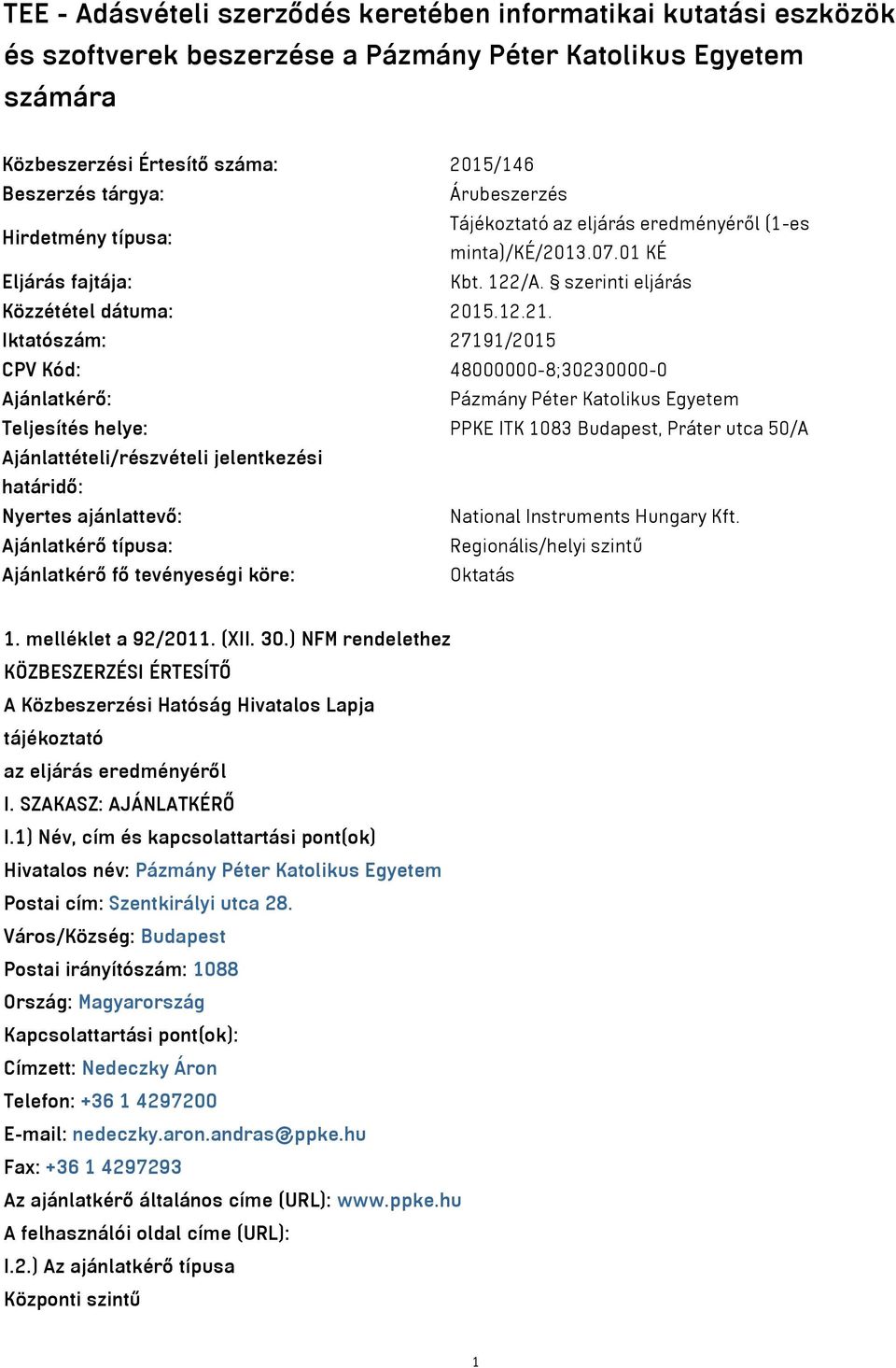 TEE - Adásvételi szerződés keretében informatikai kutatási eszközök és szoftverek beszerzése a Pázmány Péter Katolikus Egyetem számára

| | |
|---|---|
| Közbeszerzési Értesítő száma: | 2015/146 |
| Beszerzés tárgya: | Árubeszerzés |
| Hirdetmény típusa: | Tájékoztató az eljárás eredményéről (1-es minta)/KÉ/2013.07.01 KÉ |
| Eljárás fajtája: | Kbt. 122/A. § szerinti eljárás |
| Közzététel dátuma: | 2015.12.21. |
| Iktatószám: | 27191/2015 |
| CPV Kód: | 48000000-8;30230000-0 |
| Ajánlatkérő: | Pázmány Péter Katolikus Egyetem |
| Teljesítés helye: | PPKE ITK 1083 Budapest, Práter utca 50/A |
| Ajánlattételi/részvételi jelentkezési határidő: | |
| Nyertes ajánlattevő: | National Instruments Hungary Kft. |
| Ajánlatkérő típusa: | Regionális/helyi szintű |
| Ajánlatkérő fő tevényeségi köre: | Oktatás |

1. melléklet a 92/2011. (XII. 30.) NFM rendelethez
KÖZBESZERZÉSI ÉRTESÍTŐ
A Közbeszerzési Hatóság Hivatalos Lapja
tájékoztató
az eljárás eredményéről
I. SZAKASZ: AJÁNLATKÉRŐ
I.1) Név, cím és kapcsolattartási pont(ok)
Hivatalos név: Pázmány Péter Katolikus Egyetem
Postai cím: Szentkirályi utca 28.
Város/Község: Budapest
Postai irányítószám: 1088
Ország: Magyarország
Kapcsolattartási pont(ok):
Címzett: Nedeczky Áron
Telefon: +36 1 4297200
E-mail: nedeczky.aron.andras@ppke.hu
Fax: +36 1 4297293
Az ajánlatkérő általános címe (URL): www.ppke.hu
A felhasználói oldal címe (URL):
I.2.) Az ajánlatkérő típusa
Központi szintű

1